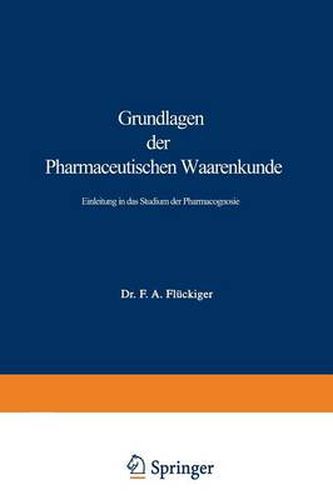 Grundlagen der Pharmaceutischen Waarenkunde

Einleitung in das Studium der Pharmacognosie

Dr. F. A. Flückiger

Springer